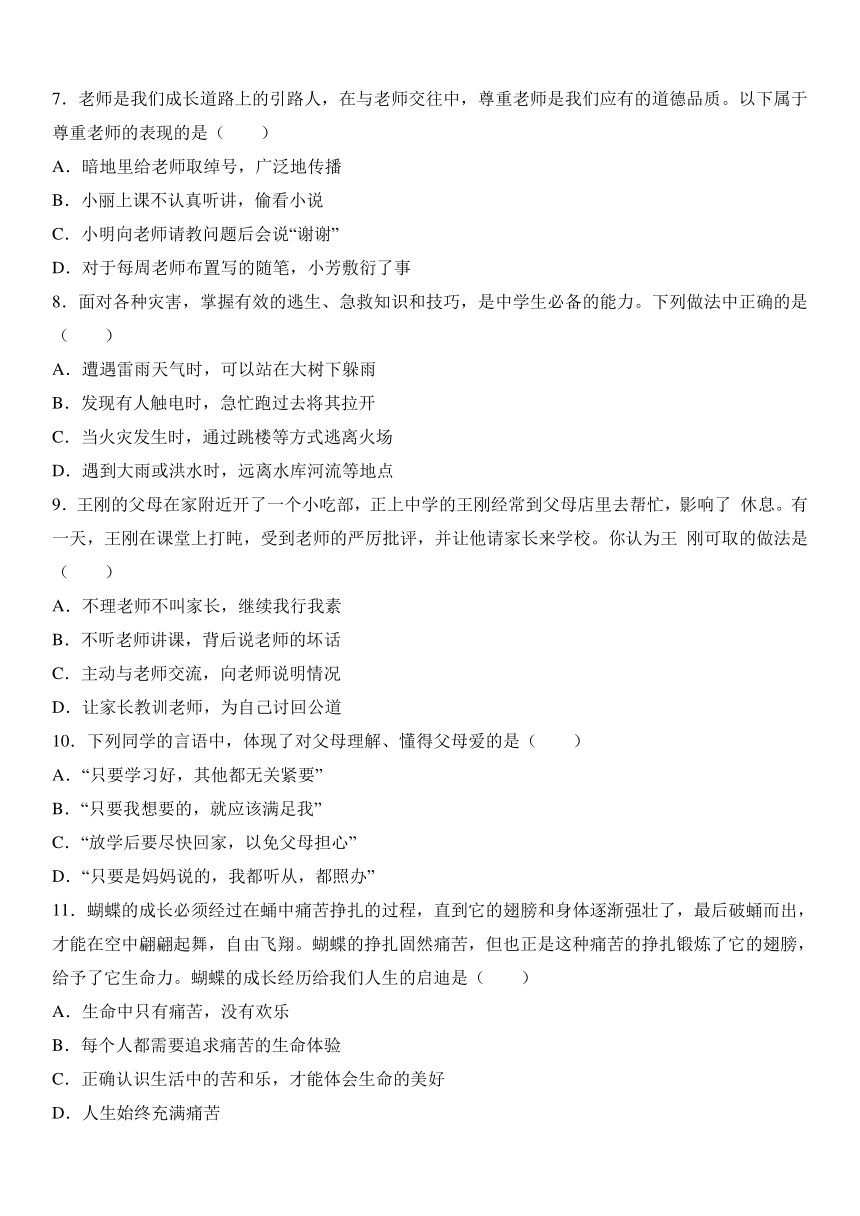 7．老师是我们成长道路上的引路人，在与老师交往中，尊重老师是我们应有的道德品质。以下属于尊重老师的表现的是（　　）
A．暗地里给老师取绰号，广泛地传播
B．小丽上课不认真听讲，偷看小说
C．小明向老师请教问题后会说“谢谢”
D．对于每周老师布置写的随笔，小芳敷衍了事
8．面对各种灾害，掌握有效的逃生、急救知识和技巧，是中学生必备的能力。下列做法中正确的是（　　）
A．遭遇雷雨天气时，可以站在大树下躲雨
B．发现有人触电时，急忙跑过去将其拉开
C．当火灾发生时，通过跳楼等方式逃离火场
D．遇到大雨或洪水时，远离水库河流等地点
9．王刚的父母在家附近开了一个小吃部，正上中学的王刚经常到父母店里去帮忙，影响了 休息。有一天，王刚在课堂上打盹，受到老师的严厉批评，并让他请家长来学校。你认为王 刚可取的做法是（　　）
A．不理老师不叫家长，继续我行我素
B．不听老师讲课，背后说老师的坏话
C．主动与老师交流，向老师说明情况
D．让家长教训老师，为自己讨回公道
10．下列同学的言语中，体现了对父母理解、懂得父母爱的是（　　）
A．“只要学习好，其他都无关紧要”
B．“只要我想要的，就应该满足我”
C．“放学后要尽快回家，以免父母担心”
D．“只要是妈妈说的，我都听从，都照办”
11．蝴蝶的成长必须经过在蛹中痛苦挣扎的过程，直到它的翅膀和身体逐渐强壮了，最后破蛹而出，才能在空中翩翩起舞，自由飞翔。蝴蝶的挣扎固然痛苦，但也正是这种痛苦的挣扎锻炼了它的翅膀，给予了它生命力。蝴蝶的成长经历给我们人生的启迪是（　　）
A．生命中只有痛苦，没有欢乐
B．每个人都需要追求痛苦的生命体验
C．正确认识生活中的苦和乐，才能体会生命的美好
D．人生始终充满痛苦